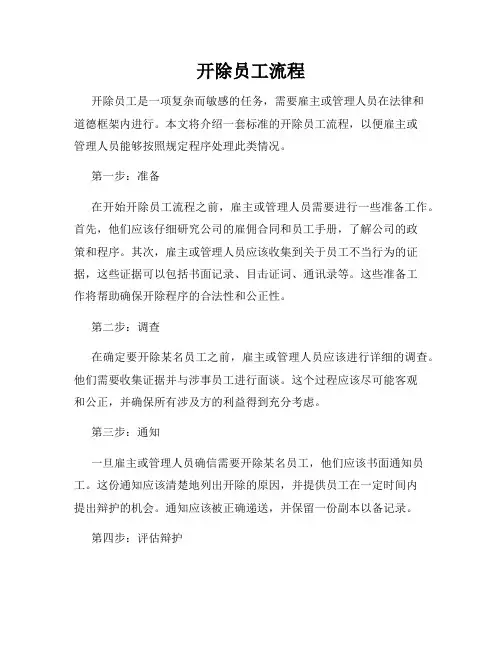 开除员工流程

开除员工是一项复杂而敏感的任务，需要雇主或管理人员在法律和道德框架内进行。本文将介绍一套标准的开除员工流程，以便雇主或管理人员能够按照规定程序处理此类情况。

第一步：准备

在开始开除员工流程之前，雇主或管理人员需要进行一些准备工作。首先，他们应该仔细研究公司的雇佣合同和员工手册，了解公司的政策和程序。其次，雇主或管理人员应该收集到关于员工不当行为的证据，这些证据可以包括书面记录、目击证词、通讯录等。这些准备工作将帮助确保开除程序的合法性和公正性。

第二步：调查

在确定要开除某名员工之前，雇主或管理人员应该进行详细的调查。他们需要收集证据并与涉事员工进行面谈。这个过程应该尽可能客观和公正，并确保所有涉及方的利益得到充分考虑。

第三步：通知

一旦雇主或管理人员确信需要开除某名员工，他们应该书面通知员工。这份通知应该清楚地列出开除的原因，并提供员工在一定时间内提出辩护的机会。通知应该被正确递送，并保留一份副本以备记录。

第四步：评估辩护